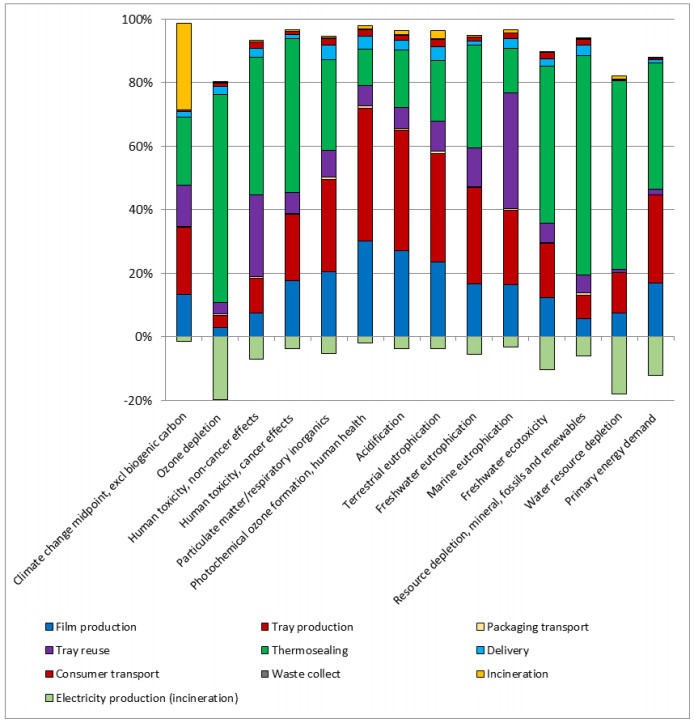 100%
80%
60%
40%
20%
0%
-20%

Climate change midpoint, excl biogenic carbon
Ozone depletion
Human toxicity, non-cancer effects
Human toxicity, cancer effects
Particulate matter/respiratory inorganics
Photochemical ozone formation, human health
Acidification
Terrestrial eutrophication
Freshwater eutrophication
Marine eutrophication
Freshwater ecotoxicity
Resource depletion, mineral, fossils and renewables
Water resource depletion
Primary energy demand

Film production
Tray production
Packaging transport
Tray reuse
Thermosealing
Delivery
Consumer transport
Waste collect
Incineration
Electricity production (incineration)